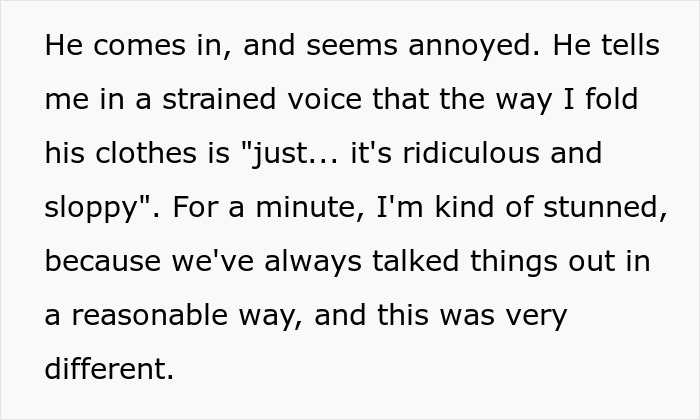 He comes in, and seems annoyed. He tells me in a strained voice that the way I fold his clothes is "just... it's ridiculous and sloppy". For a minute, I'm kind of stunned, because we've always talked things out in a reasonable way, and this was very different.